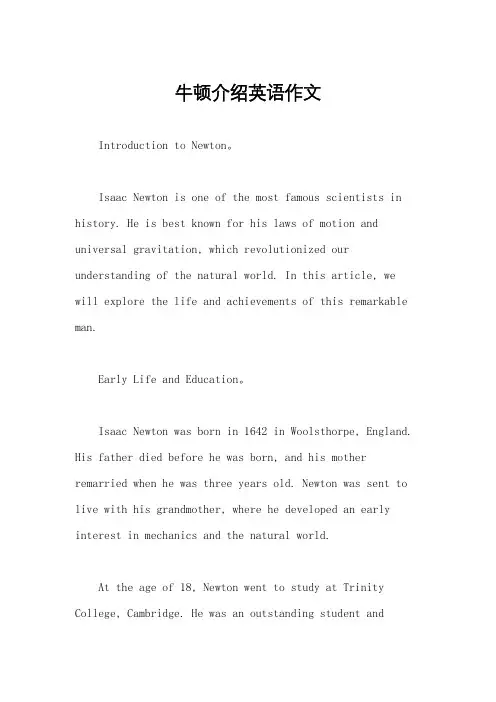 牛顿介绍英语作文

Introduction to Newton。

Isaac Newton is one of the most famous scientists in history. He is best known for his laws of motion and universal gravitation, which revolutionized our understanding of the natural world. In this article, we will explore the life and achievements of this remarkable man.

Early Life and Education。

Isaac Newton was born in 1642 in Woolsthorpe, England. His father died before he was born, and his mother remarried when he was three years old. Newton was sent to live with his grandmother, where he developed an early interest in mechanics and the natural world.

At the age of 18, Newton went to study at Trinity College, Cambridge. He was an outstanding student and